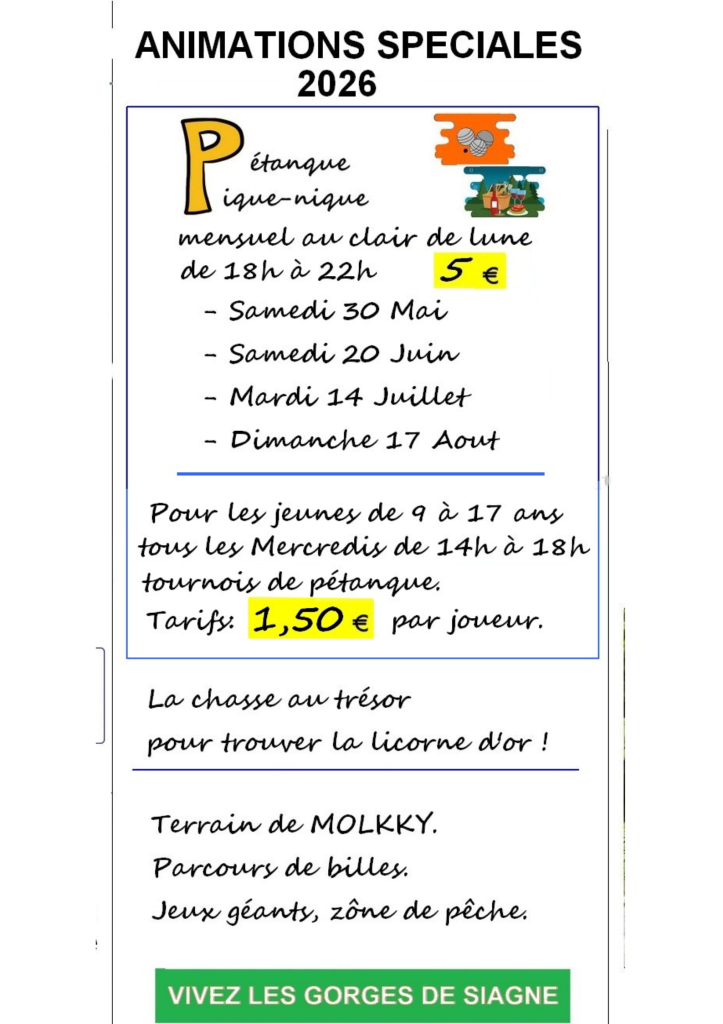 ANIMATIONS SPECIALES 2026

Pétanque
Pique-nique
mensuel au clair de lune
de 18h à 22h 5 €

- Samedi 30 Mai
- Samedi 20 Juin
- Mardi 14 Juillet
- Dimanche 17 Aout

Pour les jeunes de 9 à 17 ans tous les Mercredis de 14h à 18h tournois de pétanque.
Tarifs: 1,50 € par joueur.

La chasse au trésor
pour trouver la licorne d'or !

Terrain de MOLKKY.
Parcours de billes.
Jeux géants, zône de pêche.

VIVEZ LES GORGES DE SIAGNE